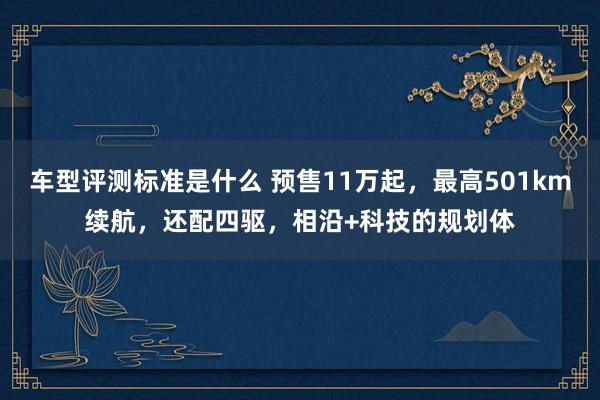 车型评测标准是什么 预售11万起，最高501km续航，还配四驱，相沿+科技的规划体